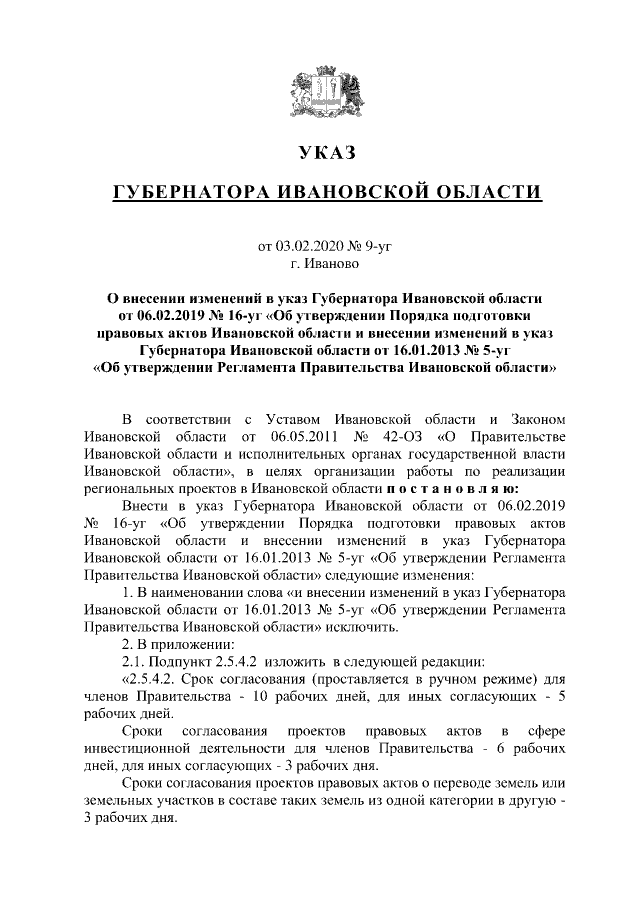 УКАЗ

ГУБЕРНАТОРА ИВАНОВСКОЙ ОБЛАСТИ

от 03.02.2020 № 9-уг
г. Иваново

О внесении изменений в указ Губернатора Ивановской области от 06.02.2019 № 16-уг «Об утверждении Порядка подготовки правовых актов Ивановской области и внесении изменений в указ Губернатора Ивановской области от 16.01.2013 № 5-уг «Об утверждении Регламента Правительства Ивановской области»

В соответствии с Уставом Ивановской области и Законом Ивановской области от 06.05.2011 № 42-ОЗ «О Правительстве Ивановской области и исполнительных органах государственной власти Ивановской области», в целях организации работы по реализации региональных проектов в Ивановской области п о с т а н о в л я ю:

Внести в указ Губернатора Ивановской области от 06.02.2019 № 16-уг «Об утверждении Порядка подготовки правовых актов Ивановской области и внесении изменений в указ Губернатора Ивановской области от 16.01.2013 № 5-уг «Об утверждении Регламента Правительства Ивановской области» следующие изменения:

1. В наименовании слова «и внесении изменений в указ Губернатора Ивановской области от 16.01.2013 № 5-уг «Об утверждении Регламента Правительства Ивановской области» исключить.

2. В приложении:

2.1. Подпункт 2.5.4.2 изложить в следующей редакции:

«2.5.4.2. Срок согласования (проставляется в ручном режиме) для членов Правительства - 10 рабочих дней, для иных согласующих - 5 рабочих дней.

Сроки согласования проектов правовых актов в сфере инвестиционной деятельности для членов Правительства - 6 рабочих дней, для иных согласующих - 3 рабочих дня.

Сроки согласования проектов правовых актов о переводе земель или земельных участков в составе таких земель из одной категории в другую - 3 рабочих дня.